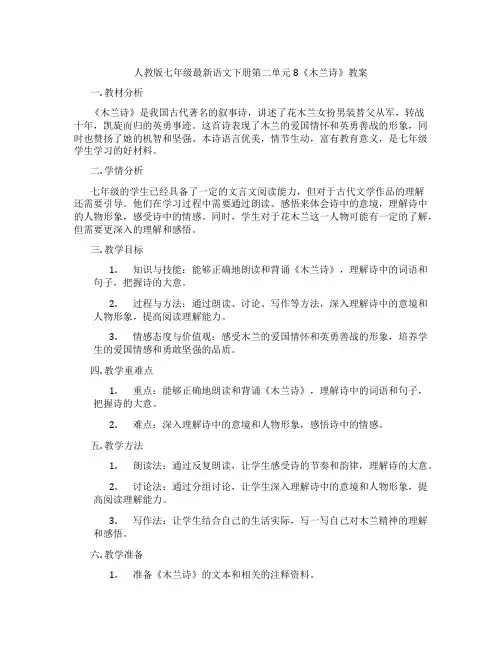 人教版七年级最新语文下册第二单元8《木兰诗》教案

一.教材分析

《木兰诗》是我国古代著名的叙事诗，讲述了花木兰女扮男装替父从军，转战十年，凯旋而归的英勇事迹。这首诗表现了木兰的爱国情怀和英勇善战的形象，同时也赞扬了她的机智和坚强。本诗语言优美，情节生动，富有教育意义，是七年级学生学习的好材料。

二.学情分析

七年级的学生已经具备了一定的文言文阅读能力，但对于古代文学作品的理解还需要引导。他们在学习过程中需要通过朗读、感悟来体会诗中的意境，理解诗中的人物形象，感受诗中的情感。同时，学生对于花木兰这一人物可能有一定的了解，但需要更深入的理解和感悟。

三.教学目标

1. 知识与技能：能够正确地朗读和背诵《木兰诗》，理解诗中的词语和句子，把握诗的大意。

2. 过程与方法：通过朗读、讨论、写作等方法，深入理解诗中的意境和人物形象，提高阅读理解能力。

3. 情感态度与价值观：感受木兰的爱国情怀和英勇善战的形象，培养学生的爱国情感和勇敢坚强的品质。

四.教学重难点

1. 重点：能够正确地朗读和背诵《木兰诗》，理解诗中的词语和句子，把握诗的大意。

2. 难点：深入理解诗中的意境和人物形象，感悟诗中的情感。

五.教学方法

1. 朗读法：通过反复朗读，让学生感受诗的节奏和韵律，理解诗的大意。

2. 讨论法：通过分组讨论，让学生深入理解诗中的意境和人物形象，提高阅读理解能力。

3. 写作法：让学生结合自己的生活实际，写一写自己对木兰精神的理解和感悟。

六.教学准备

1. 准备《木兰诗》的文本和相关的注释资料。